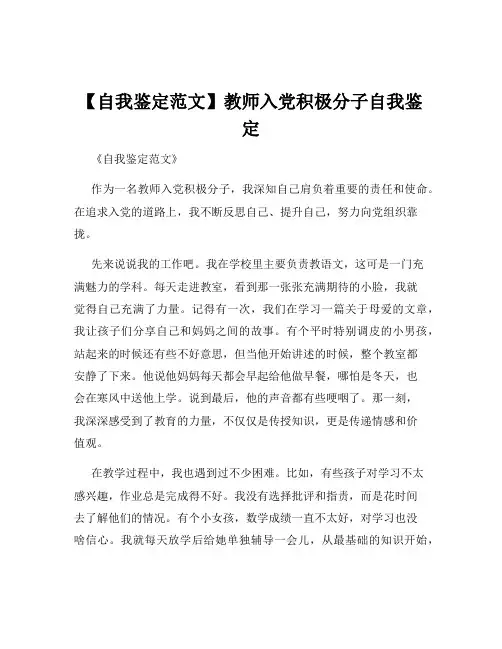 【自我鉴定范文】教师入党积极分子自我鉴定

《自我鉴定范文》

作为一名教师入党积极分子，我深知自己肩负着重要的责任和使命。在追求入党的道路上，我不断反思自己、提升自己，努力向党组织靠拢。

先来说说我的工作吧。我在学校里主要负责教语文，这可是一门充满魅力的学科。每天走进教室，看到那一张张充满期待的小脸，我就觉得自己充满了力量。记得有一次，我们在学习一篇关于母爱的文章，我让孩子们分享自己和妈妈之间的故事。有个平时特别调皮的小男孩，站起来的时候还有些不好意思，但当他开始讲述的时候，整个教室都安静了下来。他说他妈妈每天都会早起给他做早餐，哪怕是冬天，也会在寒风中送他上学。说到最后，他的声音都有些哽咽了。那一刻，我深深感受到了教育的力量，不仅仅是传授知识，更是传递情感和价值观。

在教学过程中，我也遇到过不少困难。比如，有些孩子对学习不太感兴趣，作业总是完成得不好。我没有选择批评和指责，而是花时间去了解他们的情况。有个小女孩，数学成绩一直不太好，对学习也没啥信心。我就每天放学后给她单独辅导一会儿，从最基础的知识开始，